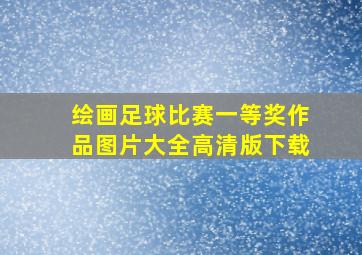 绘画足球比赛一等奖作品图片大全高清版下载